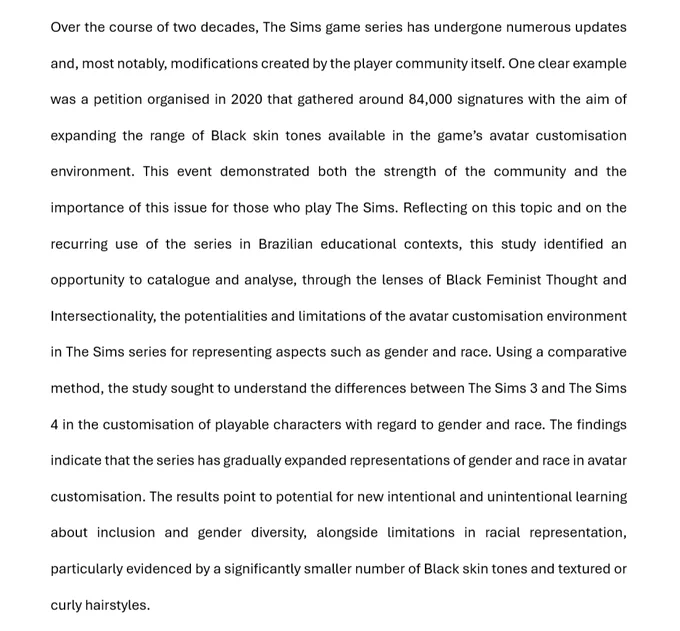 Over the course of two decades, The Sims game series has undergone numerous updates and, most notably, modifications created by the player community itself. One clear example was a petition organised in 2020 that gathered around 84,000 signatures with the aim of expanding the range of Black skin tones available in the game's avatar customisation environment. This event demonstrated both the strength of the community and the importance of this issue for those who play The Sims. Reflecting on this topic and on the recurring use of the series in Brazilian educational contexts, this study identified an opportunity to catalogue and analyse, through the lenses of Black Feminist Thought and Intersectionality, the potentialities and limitations of the avatar customisation environment in The Sims series for representing aspects such as gender and race. Using a comparative method, the study sought to understand the differences between The Sims 3 and The Sims 4 in the customisation of playable characters with regard to gender and race. The findings indicate that the series has gradually expanded representations of gender and race in avatar customisation. The results point to potential for new intentional and unintentional learning about inclusion and gender diversity, alongside limitations in racial representation, particularly evidenced by a significantly smaller number of Black skin tones and textured or curly hairstyles.